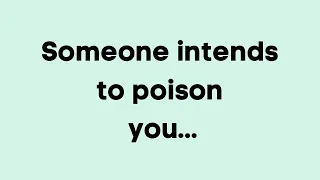 Someone intends to poison you...